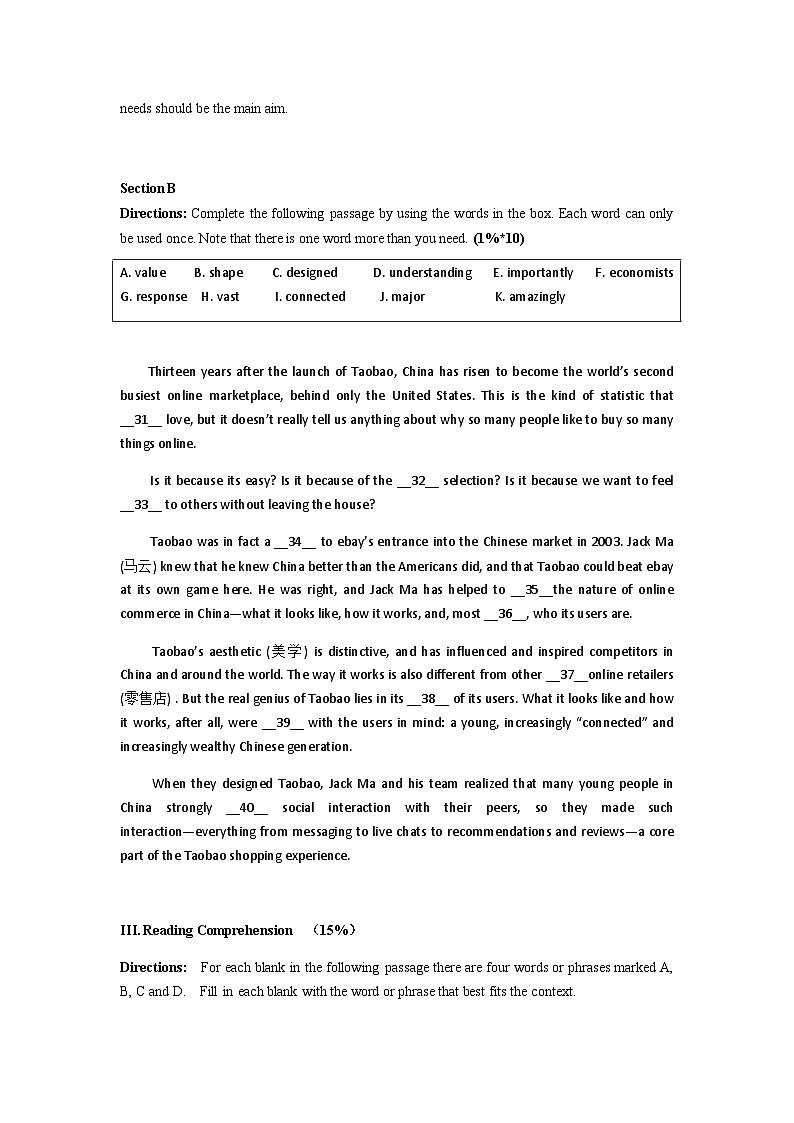 needs should be the main aim.

Section B

Directions: Complete the following passage by using the words in the box. Each word can only be used once. Note that there is one word more than you need. (1%*10)

A. value B. shape C. designed D. understanding E. importantly F. economists
G. response H. vast I. connected J. major K. amazingly

Thirteen years after the launch of Taobao, China has risen to become the world's second busiest online marketplace, behind only the United States. This is the kind of statistic that __31__ love, but it doesn't really tell us anything about why so many people like to buy so many things online.

Is it because its easy? Is it because of the __32__ selection? Is it because we want to feel __33__ to others without leaving the house?

Taobao was in fact a __34__ to ebay's entrance into the Chinese market in 2003. Jack Ma (马云) knew that he knew China better than the Americans did, and that Taobao could beat ebay at its own game here. He was right, and Jack Ma has helped to __35__the nature of online commerce in China—what it looks like, how it works, and, most __36__, who its users are.

Taobao's aesthetic (美学) is distinctive, and has influenced and inspired competitors in China and around the world. The way it works is also different from other __37__online retailers (零售店) . But the real genius of Taobao lies in its __38__ of its users. What it looks like and how it works, after all, were __39__ with the users in mind: a young, increasingly "connected" and increasingly wealthy Chinese generation.

When they designed Taobao, Jack Ma and his team realized that many young people in China strongly __40__ social interaction with their peers, so they made such interaction—everything from messaging to live chats to recommendations and reviews—a core part of the Taobao shopping experience.

III. Reading Comprehension (15%)

Directions: For each blank in the following passage there are four words or phrases marked A, B, C and D. Fill in each blank with the word or phrase that best fits the context.